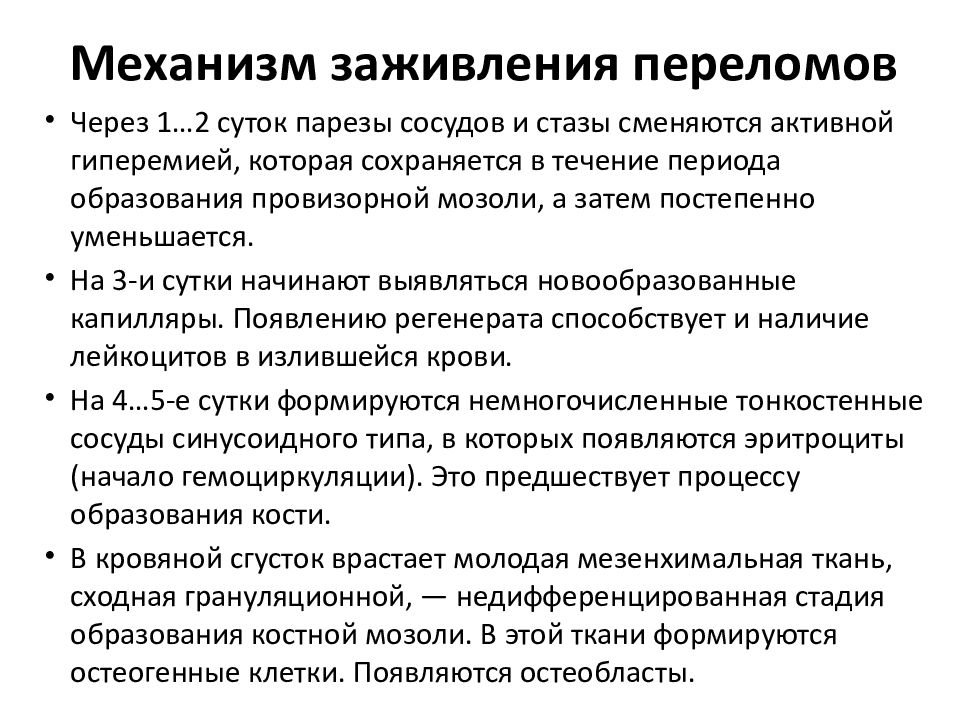 Механизм заживления переломов

• Через 1…2 суток парезы сосудов и стазы сменяются активной гиперемией, которая сохраняется в течение периода образования провизорной мозоли, а затем постепенно уменьшается.

• На 3-и сутки начинают выявляться новообразованные капилляры. Появлению регенерата способствует и наличие лейкоцитов в излившейся крови.

• На 4…5-е сутки формируются немногочисленные тонкостенные сосуды синусоидного типа, в которых появляются эритроциты (начало гемоциркуляции). Это предшествует процессу образования кости.

• В кровяной сгусток врастает молодая мезенхимальная ткань, сходная грануляционной, — недифференцированная стадия образования костной мозоли. В этой ткани формируются остеогенные клетки. Появляются остеобласты.